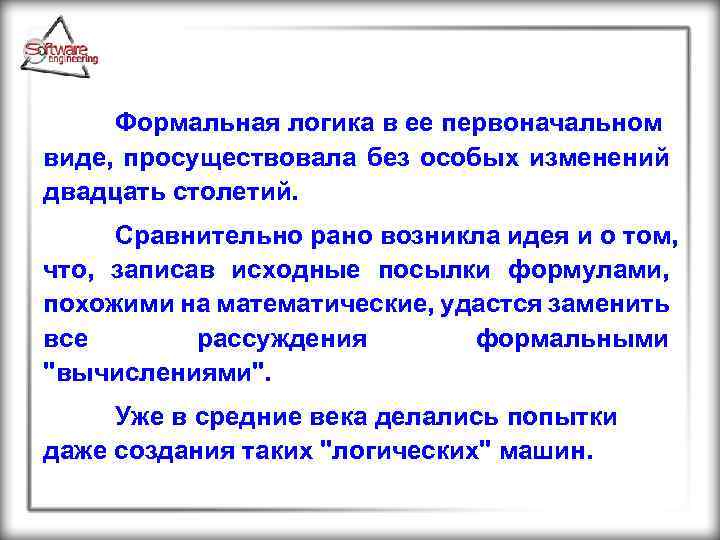 Software engineering

Формальная логика в ее первоначальном виде, просуществовала без особых изменений двадцать столетий.

Сравнительно рано возникла идея и о том, что, записав исходные посылки формулами, похожими на математические, удастся заменить все рассуждения формальными "вычислениями".

Уже в средние века делались попытки даже создания таких "логических" машин.